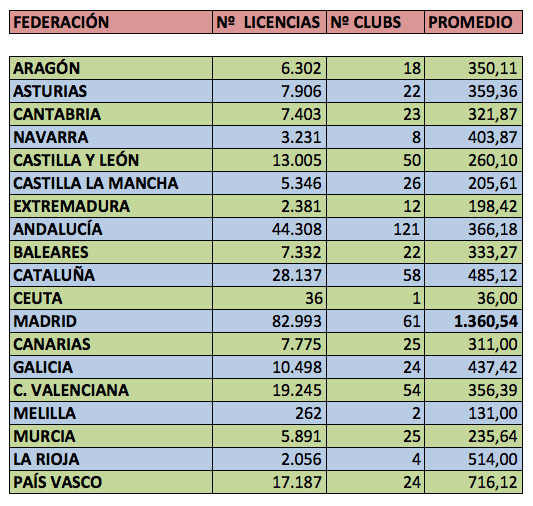 | FEDERACIÓN | Nº LICENCIAS | Nº CLUBS | PROMEDIO |
|---|---|---|---|
| ARAGÓN | 6.302 | 18 | 350,11 |
| ASTURIAS | 7.906 | 22 | 359,36 |
| CANTABRIA | 7.403 | 23 | 321,87 |
| NAVARRA | 3.231 | 8 | 403,87 |
| CASTILLA Y LEÓN | 13.005 | 50 | 260,10 |
| CASTILLA LA MANCHA | 5.346 | 26 | 205,61 |
| EXTREMADURA | 2.381 | 12 | 198,42 |
| ANDALUCÍA | 44.308 | 121 | 366,18 |
| BALEARES | 7.332 | 22 | 333,27 |
| CATALUÑA | 28.137 | 58 | 485,12 |
| CEUTA | 36 | 1 | 36,00 |
| MADRID | 82.993 | 61 | 1.360,54 |
| CANARIAS | 7.775 | 25 | 311,00 |
| GALICIA | 10.498 | 24 | 437,42 |
| C. VALENCIANA | 19.245 | 54 | 356,39 |
| MELILLA | 262 | 2 | 131,00 |
| MURCIA | 5.891 | 25 | 235,64 |
| LA RIOJA | 2.056 | 4 | 514,00 |
| PAÍS VASCO | 17.187 | 24 | 716,12 |